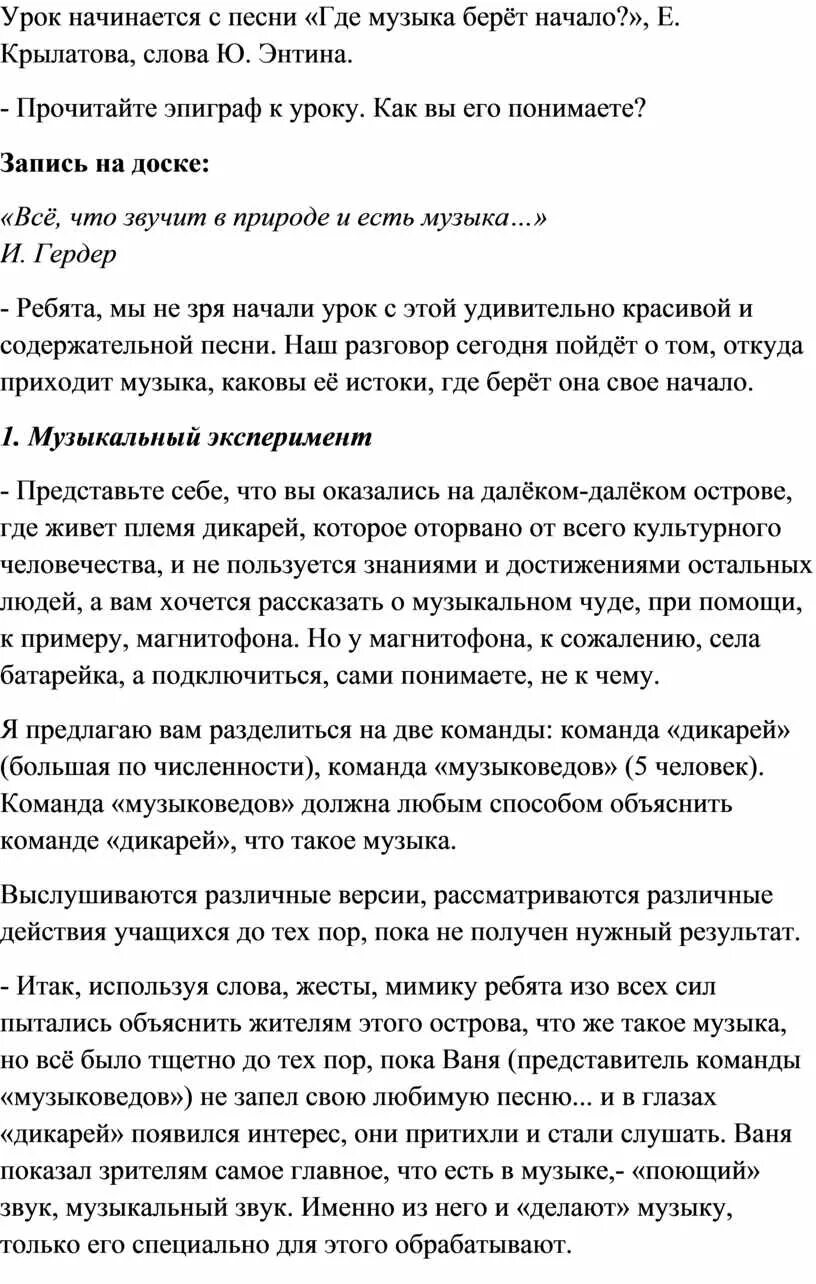 Урок начинается с песни «Где музыка берёт начало?», Е. Крылатова, слова Ю. Энтина.

- Прочитайте эпиграф к уроку. Как вы его понимаете?

Запись на доске:

«Всё, что звучит в природе и есть музыка…»
И. Гердер

- Ребята, мы не зря начали урок с этой удивительно красивой и содержательной песни. Наш разговор сегодня пойдёт о том, откуда приходит музыка, каковы её истоки, где берёт она свое начало.

1. Музыкальный эксперимент

- Представьте себе, что вы оказались на далёком-далёком острове, где живет племя дикарей, которое оторвано от всего культурного человечества, и не пользуется знаниями и достижениями остальных людей, а вам хочется рассказать о музыкальном чуде, при помощи, к примеру, магнитофона. Но у магнитофона, к сожалению, села батарейка, а подключиться, сами понимаете, не к чему.

Я предлагаю вам разделиться на две команды: команда «дикарей» (большая по численности), команда «музыковедов» (5 человек). Команда «музыковедов» должна любым способом объяснить команде «дикарей», что такое музыка.

Выслушиваются различные версии, рассматриваются различные действия учащихся до тех пор, пока не получен нужный результат.

- Итак, используя слова, жесты, мимику ребята изо всех сил пытались объяснить жителям этого острова, что же такое музыка, но всё было тщетно до тех пор, пока Ваня (представитель команды «музыковедов») не запел свою любимую песню... и в глазах «дикарей» появился интерес, они притихли и стали слушать. Ваня показал зрителям самое главное, что есть в музыке,- «поющий» звук, музыкальный звук. Именно из него и «делают» музыку, только его специально для этого обрабатывают.